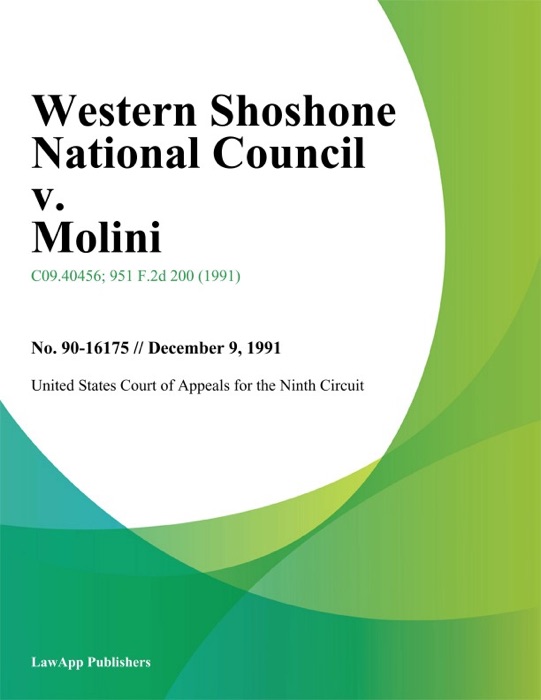 Western Shoshone National Council v. Molini

C09.40456; 951 F.2d 200 (1991)

No. 90-16175 // December 9, 1991

United States Court of Appeals for the Ninth Circuit

LawApp Publishers